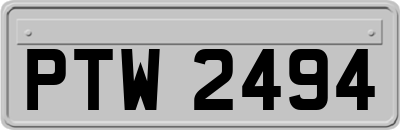 PTW 2494